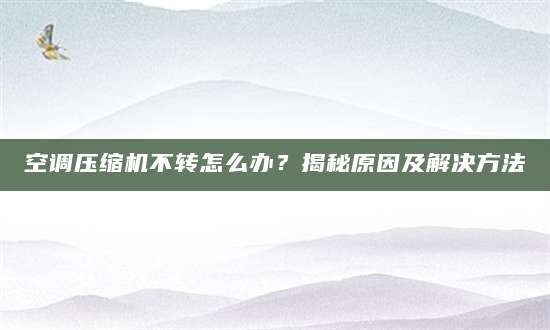 空调压缩机不转怎么办？揭秘原因及解决方法